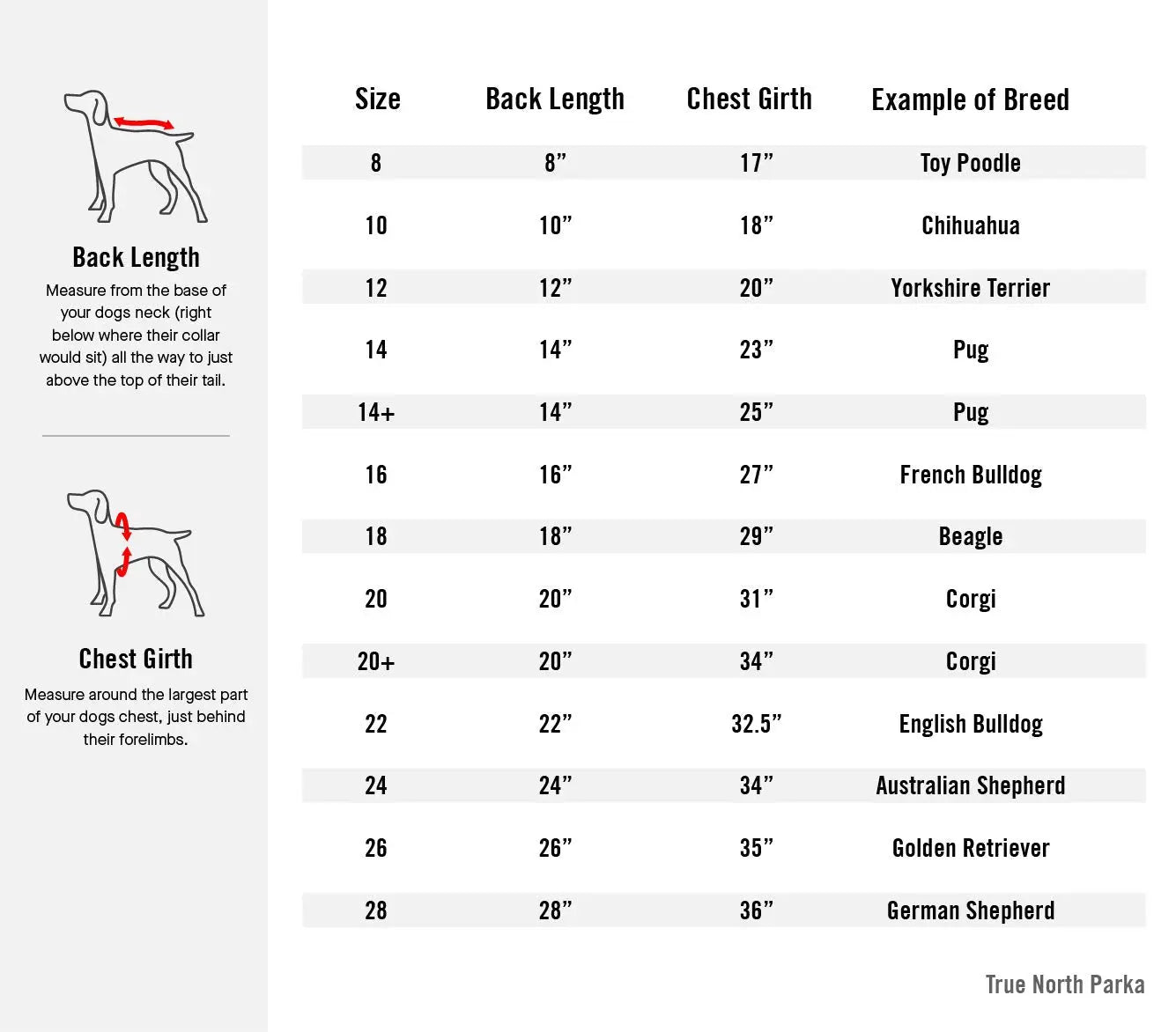 Back Length

Measure from the base of your dogs neck (right below where their collar would sit) all the way to just above the top of their tail.

Chest Girth

Measure around the largest part of your dogs chest, just behind their forelimbs.

| Size | Back Length | Chest Girth | Example of Breed |
|---|---|---|---|
| 8 | 8” | 17” | Toy Poodle |
| 10 | 10” | 18” | Chihuahua |
| 12 | 12” | 20” | Yorkshire Terrier |
| 14 | 14” | 23” | Pug |
| 14+ | 14” | 25” | Pug |
| 16 | 16” | 27” | French Bulldog |
| 18 | 18” | 29” | Beagle |
| 20 | 20” | 31” | Corgi |
| 20+ | 20” | 34” | Corgi |
| 22 | 22” | 32.5” | English Bulldog |
| 24 | 24” | 34” | Australian Shepherd |
| 26 | 26” | 35” | Golden Retriever |
| 28 | 28” | 36” | German Shepherd |

True North Parka